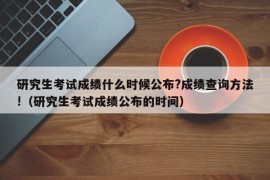 研究生考试成绩什么时候公布?成绩查询方法！(研究生考试成绩公布的时间)